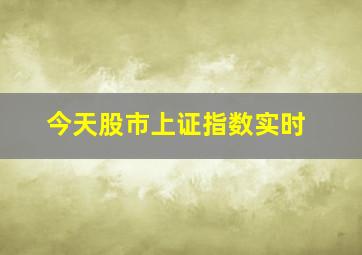 今天股市上证指数实时